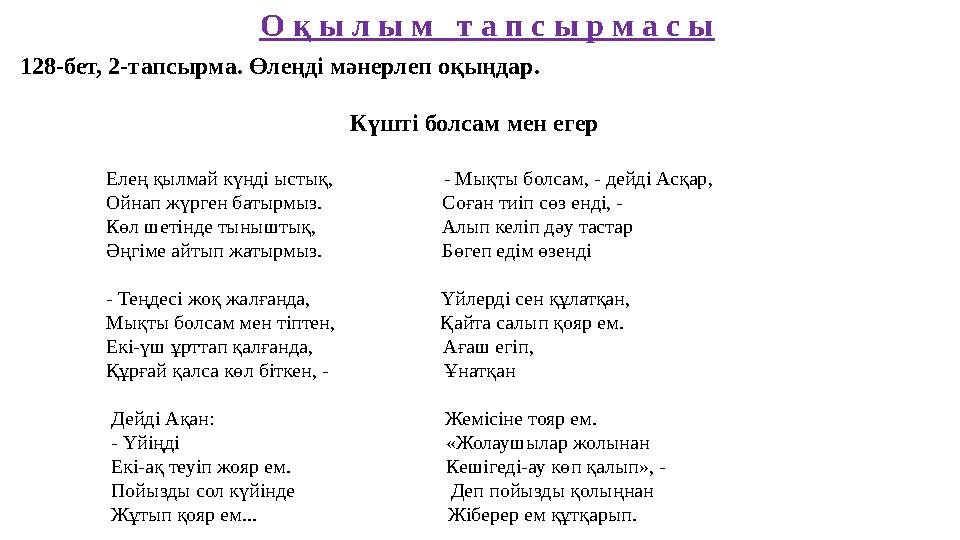 Оқылым тапсырмасы

128-бет, 2-тапсырма. Өлеңді мәнерлеп оқыңдар.

Күшті болсам мен егер

Елең қылмай күнді ыстық,
Ойнап жүрген батырмыз.
Көл шетінде тыныштық,
Әңгіме айтып жатырмыз.

- Теңдесі жоқ жалғанда,
Мықты болсам мен тіптен,
Екі-үш ұрттап қалғанда,
Құрғай қалса көл біткен, -

Дейді Ақан:
- Үйіңді
Екі-ақ теуіп жояр ем.
Пойызды сол күйінде
Жұтып қояр ем...

- Мықты болсам, - дейді Асқар,
Соған тиіп сөз енді, -
Алып келіп дәу тастар
Бөгеп едім өзенді

Үйлерді сен құлатқан,
Қайта салып қояр ем.
Ағаш егіп,
Ұнатқан

Жемісіне тояр ем.
«Жолаушылар жолынан
Кешігеді-ау көп қалып», -
Деп пойызды қолыңнан
Жіберер ем құтқарып.